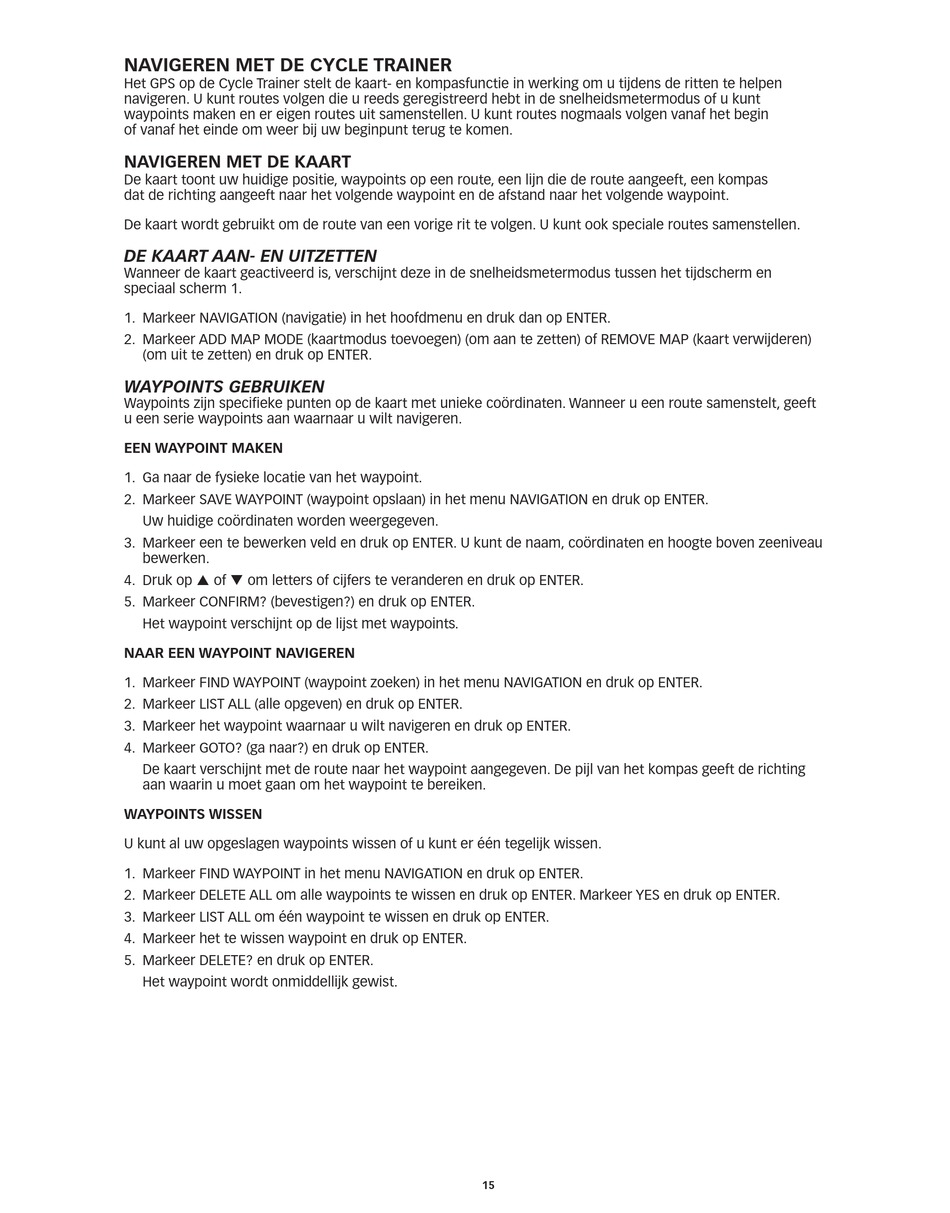 NAVIGEREN MET DE CYCLE TRAINER
Het GPS op de Cycle Trainer stelt de kaart- en kompasfunctie in werking om u tijdens de ritten te helpen navigeren. U kunt routes volgen die u reeds geregistreerd hebt in de snelheidsmetermodus of u kunt waypoints maken en er eigen routes uit samenstellen. U kunt routes nogmaals volgen vanaf het begin of vanaf het einde om weer bij uw beginpunt terug te komen.

NAVIGEREN MET DE KAART
De kaart toont uw huidige positie, waypoints op een route, een lijn die de route aangeeft, een kompas dat de richting aangeeft naar het volgende waypoint en de afstand naar het volgende waypoint.

De kaart wordt gebruikt om de route van een vorige rit te volgen. U kunt ook speciale routes samenstellen.

DE KAART AAN- EN UITZETTEN
Wanneer de kaart geactiveerd is, verschijnt deze in de snelheidsmetermodus tussen het tijdscherm en speciaal scherm 1.

1. Markeer NAVIGATION (navigatie) in het hoofdmenu en druk dan op ENTER.
2. Markeer ADD MAP MODE (kaartmodus toevoegen) (om aan te zetten) of REMOVE MAP (kaart verwijderen) (om uit te zetten) en druk op ENTER.

WAYPOINTS GEBRUIKEN
Waypoints zijn specifieke punten op de kaart met unieke coördinaten. Wanneer u een route samenstelt, geeft u een serie waypoints aan waarnaar u wilt navigeren.

EEN WAYPOINT MAKEN

1. Ga naar de fysieke locatie van het waypoint.
2. Markeer SAVE WAYPOINT (waypoint opslaan) in het menu NAVIGATION en druk op ENTER.
Uw huidige coördinaten worden weergegeven.
3. Markeer een te bewerken veld en druk op ENTER. U kunt de naam, coördinaten en hoogte boven zeeniveau bewerken.
4. Druk op ▲ of ▼ om letters of cijfers te veranderen en druk op ENTER.
5. Markeer CONFIRM? (bevestigen?) en druk op ENTER.
Het waypoint verschijnt op de lijst met waypoints.

NAAR EEN WAYPOINT NAVIGEREN

1. Markeer FIND WAYPOINT (waypoint zoeken) in het menu NAVIGATION en druk op ENTER.
2. Markeer LIST ALL (alle opgeven) en druk op ENTER.
3. Markeer het waypoint waarnaar u wilt navigeren en druk op ENTER.
4. Markeer GOTO? (ga naar?) en druk op ENTER.
De kaart verschijnt met de route naar het waypoint aangegeven. De pijl van het kompas geeft de richting aan waarin u moet gaan om het waypoint te bereiken.

WAYPOINTS WISSEN

U kunt al uw opgeslagen waypoints wissen of u kunt er één tegelijk wissen.

1. Markeer FIND WAYPOINT in het menu NAVIGATION en druk op ENTER.
2. Markeer DELETE ALL om alle waypoints te wissen en druk op ENTER. Markeer YES en druk op ENTER.
3. Markeer LIST ALL om één waypoint te wissen en druk op ENTER.
4. Markeer het te wissen waypoint en druk op ENTER.
5. Markeer DELETE? en druk op ENTER.
Het waypoint wordt onmiddellijk gewist.

15